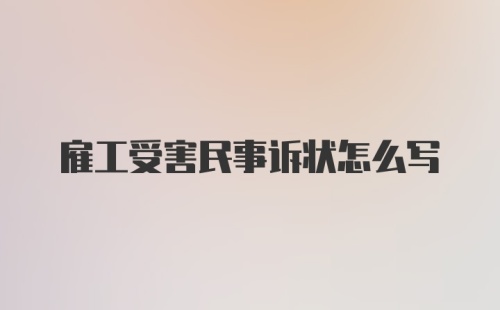 雇工受害民事诉状怎么写